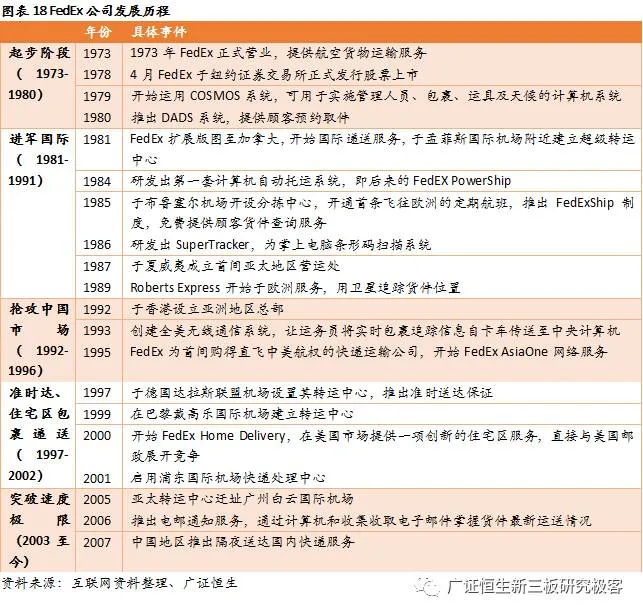 图表 18 FedEx 公司发展历程

| | 年份 | 具体事件 |
|---|---|---|
| 起步阶段（1973-1980） | 1973 | 1973 年 FedEx 正式营业，提供航空货物运输服务 |
| | 1978 | 4 月 FedEx 于纽约证券交易所正式发行股票上市 |
| | 1979 | 开始运用 COSMOS 系统，可用于实施管理人员、包裹、运具及天候的计算机系统 |
| | 1980 | 推出 DADS 系统，提供顾客预约取件 |
| 进军国际（1981-1991） | 1981 | FedEx 扩展版图至加拿大，开始国际递送服务，于孟菲斯国际机场附近建立超级转运中心 |
| | 1984 | 研发出第一套计算机自动托运系统，即后来的 FedEX PowerShip |
| | 1985 | 于布鲁塞尔机场开设分拣中心，开通首条飞往欧洲的定期航班，推出 FedExShip 制度，免费提供顾客货件查询服务 |
| | 1986 | 研发出 SuperTracker，为掌上电脑条形码扫描系统 |
| | 1987 | 于夏威夷成立首间亚太地区营运处 |
| | 1989 | Roberts Express 开始于欧洲服务，用卫星追踪货件位置 |
| 抢攻中国市场（1992-1996） | 1992 | 于香港设立亚洲地区总部 |
| | 1993 | 创建全美无线通信系统，让运务员将实时包裹追踪信息自卡车传送至中央计算机 |
| | 1995 | FedEx 为首间购得直飞中美航权的快递运输公司，开始 FedEx AsiaOne 网络服务 |
| 准时达、住宅区包裹递送（1997-2002） | 1997 | 于德国达拉斯联盟机场设置其转运中心，推出准时送达保证 |
| | 1999 | 在巴黎戴高乐国际机场建立转运中心 |
| | 2000 | 开始 FedEx Home Delivery，在美国市场提供一项创新的住宅区服务，直接与美国邮政展开竞争 |
| | 2001 | 启用浦东国际机场快递处理中心 |
| 突破速度极限（2003 至今） | 2005 | 亚太转运中心迁址广州白云国际机场 |
| | 2006 | 推出电邮通知服务，通过计算机和收集收取电子邮件掌握货件最新运送情况 |
| | 2007 | 中国地区推出隔夜送达国内快递服务 |

资料来源：互联网资料整理、广证恒生

广证恒生新三板研究极客